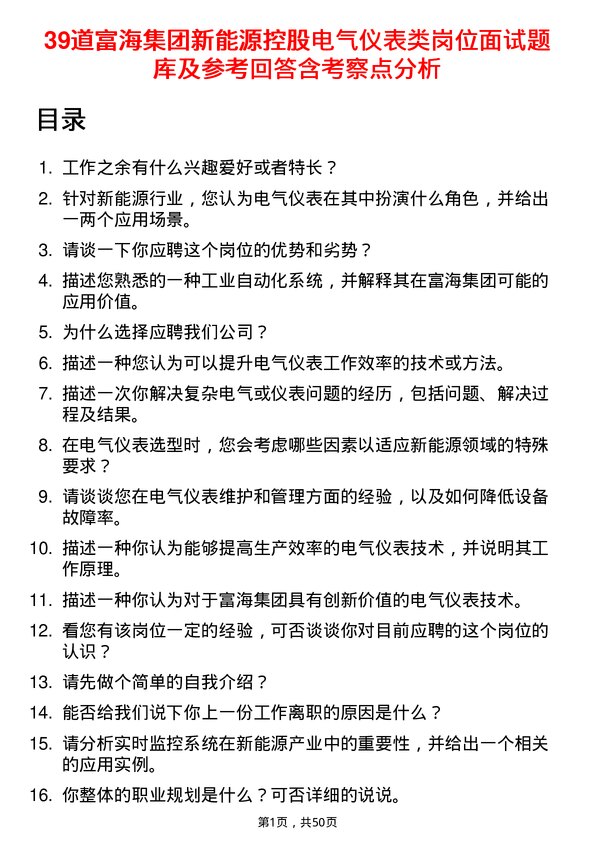 39道富海集团新能源控股电气仪表类岗位面试题库及参考回答含考察点分析

目录

1. 工作之余有什么兴趣爱好或者特长？
2. 针对新能源行业，您认为电气仪表在其中扮演什么角色，并给出一两个应用场景。
3. 请谈一下你应聘这个岗位的优势和劣势？
4. 描述您熟悉的一种工业自动化系统，并解释其在富海集团可能的应用价值。
5. 为什么选择应聘我们公司？
6. 描述一种您认为可以提升电气仪表工作效率的技术或方法。
7. 描述一次你解决复杂电气或仪表问题的经历，包括问题、解决过程及结果。
8. 在电气仪表选型时，您会考虑哪些因素以适应新能源领域的特殊要求？
9. 请谈谈您在电气仪表维护和管理方面的经验，以及如何降低设备故障率。
10. 描述一种你认为能够提高生产效率的电气仪表技术，并说明其工作原理。
11. 描述一种你认为对于富海集团具有创新价值的电气仪表技术。
12. 看您有该岗位一定的经验，可否谈谈你对目前应聘的这个岗位的认识？
13. 请先做个简单的自我介绍？
14. 能否给我们说下你上一份工作离职的原因是什么？
15. 请分析实时监控系统在新能源产业中的重要性，并给出一个相关的应用实例。
16. 你整体的职业规划是什么？可否详细的说说。

第1页，共50页